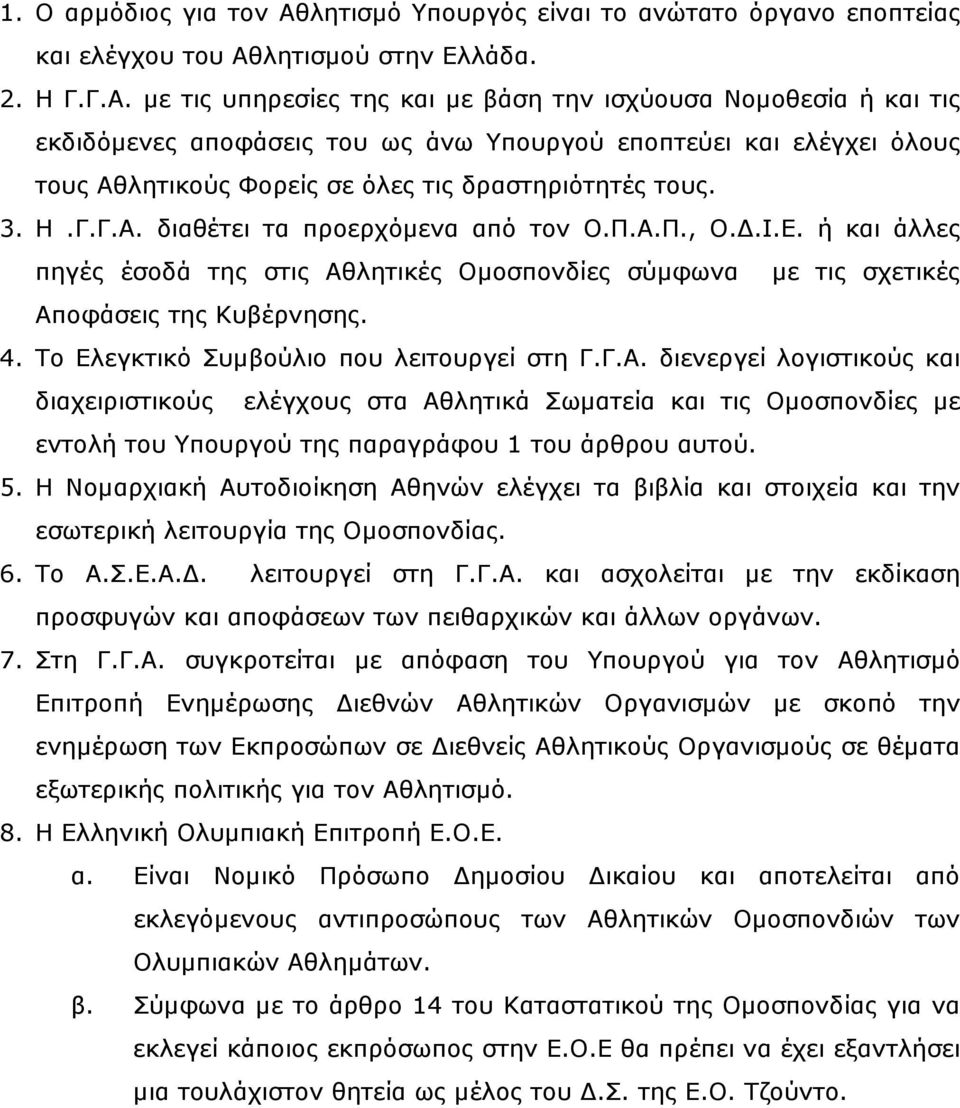 1. Ο αρμόδιος για τον Αθλητισμό Υπουργός είναι το ανώτατο όργανο εποπτείας και ελέγχου του Αθλητισμού στην Ελλάδα.

2. Η Γ.Γ.Α. με τις υπηρεσίες της και με βάση την ισχύουσα Νομοθεσία ή και τις εκδιδόμενες αποφάσεις του ως άνω Υπουργού εποπτεύει και ελέγχει όλους τους Αθλητικούς Φορείς σε όλες τις δραστηριότητές τους.

3. Η .Γ.Γ.Α. διαθέτει τα προερχόμενα από τον Ο.Π.Α.Π., Ο.Δ.Ι.Ε. ή και άλλες πηγές έσοδά της στις Αθλητικές Ομοσπονδίες σύμφωνα με τις σχετικές Αποφάσεις της Κυβέρνησης.

4. Το Ελεγκτικό Συμβούλιο που λειτουργεί στη Γ.Γ.Α. διενεργεί λογιστικούς και διαχειριστικούς ελέγχους στα Αθλητικά Σωματεία και τις Ομοσπονδίες με εντολή του Υπουργού της παραγράφου 1 του άρθρου αυτού.

5. Η Νομαρχιακή Αυτοδιοίκηση Αθηνών ελέγχει τα βιβλία και στοιχεία και την εσωτερική λειτουργία της Ομοσπονδίας.

6. Το Α.Σ.Ε.Α.Δ. λειτουργεί στη Γ.Γ.Α. και ασχολείται με την εκδίκαση προσφυγών και αποφάσεων των πειθαρχικών και άλλων οργάνων.

7. Στη Γ.Γ.Α. συγκροτείται με απόφαση του Υπουργού για τον Αθλητισμό Επιτροπή Ενημέρωσης Διεθνών Αθλητικών Οργανισμών με σκοπό την ενημέρωση των Εκπροσώπων σε Διεθνείς Αθλητικούς Οργανισμούς σε θέματα εξωτερικής πολιτικής για τον Αθλητισμό.

8. Η Ελληνική Ολυμπιακή Επιτροπή Ε.Ο.Ε.

α. Είναι Νομικό Πρόσωπο Δημοσίου Δικαίου και αποτελείται από εκλεγόμενους αντιπροσώπους των Αθλητικών Ομοσπονδιών των Ολυμπιακών Αθλημάτων.

β. Σύμφωνα με το άρθρο 14 του Καταστατικού της Ομοσπονδίας για να εκλεγεί κάποιος εκπρόσωπος στην Ε.Ο.Ε θα πρέπει να έχει εξαντλήσει μια τουλάχιστον θητεία ως μέλος του Δ.Σ. της Ε.Ο. Τζούντο.